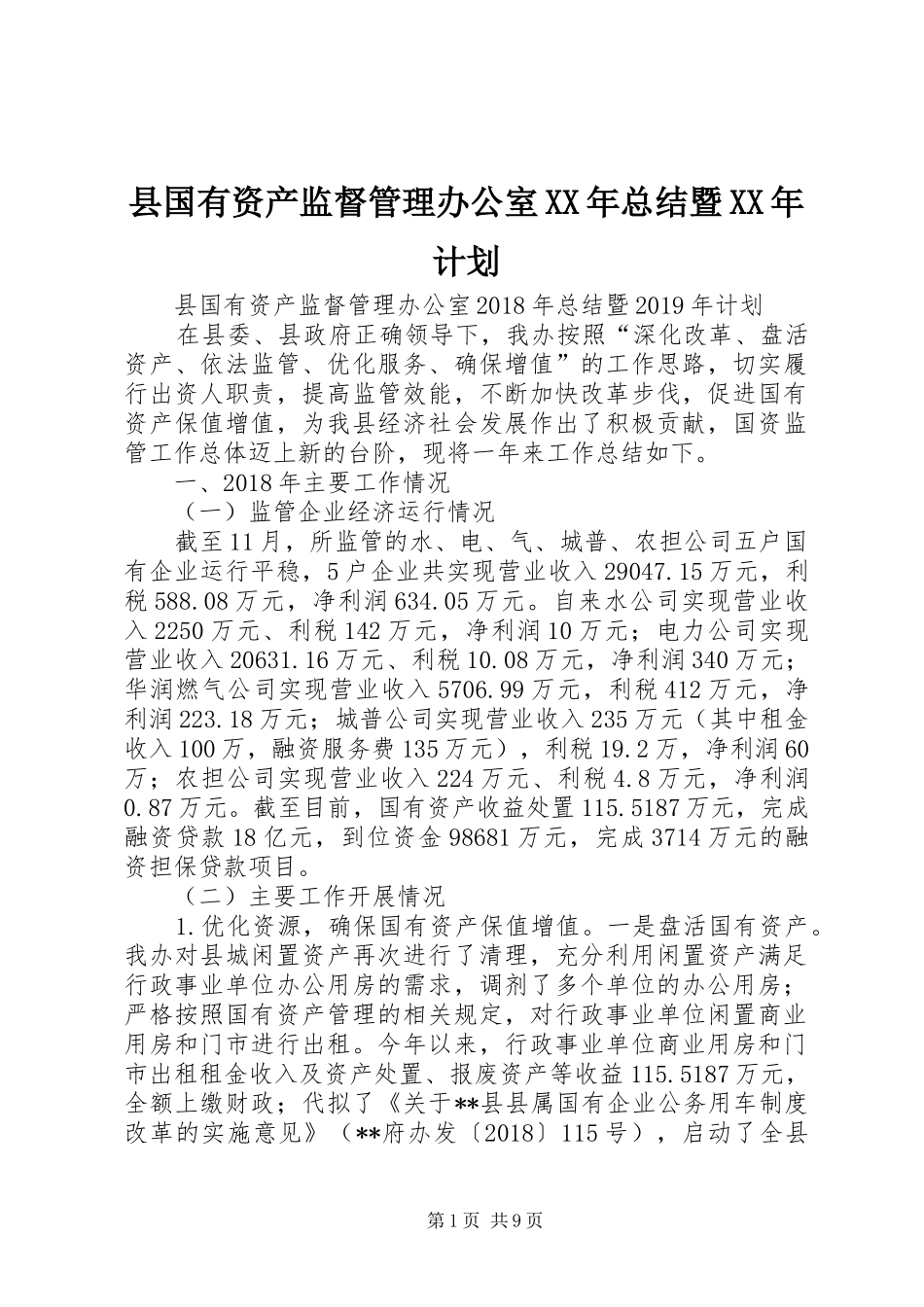 县国有资产监督管理办公室XX年总结暨XX年计划

县国有资产监督管理办公室2018年总结暨2019年计划

在县委、县政府正确领导下，我办按照“深化改革、盘活资产、依法监管、优化服务、确保增值”的工作思路，切实履行出资人职责，提高监管效能，不断加快改革步伐，促进国有资产保值增值，为我县经济社会发展作出了积极贡献，国资监管工作总体迈上新的台阶，现将一年来工作总结如下。

一、2018年主要工作情况

（一）监管企业经济运行情况

截至11月，所监管的水、电、气、城普、农担公司五户国有企业运行平稳，5户企业共实现营业收入29047.15万元，利税588.08万元，净利润634.05万元。自来水公司实现营业收入2250万元、利税142万元，净利润10万元；电力公司实现营业收入20631.16万元、利税10.08万元，净利润340万元；华润燃气公司实现营业收入5706.99万元，利税412万元，净利润223.18万元；城普公司实现营业收入235万元（其中租金收入100万，融资服务费135万元），利税19.2万，净利润60万；农担公司实现营业收入224万元、利税4.8万元，净利润0.87万元。截至目前，国有资产收益处置115.5187万元，完成融资贷款18亿元，到位资金98681万元，完成3714万元的融资担保贷款项目。

（二）主要工作开展情况

1.优化资源，确保国有资产保值增值。一是盘活国有资产。我办对县城闲置资产再次进行了清理，充分利用闲置资产满足行政事业单位办公用房的需求，调剂了多个单位的办公用房；严格按照国有资产管理的相关规定，对行政事业单位闲置商业用房和门市进行出租。今年以来，行政事业单位商业用房和门市出租租金收入及资产处置、报废资产等收益115.5187万元，全额上缴财政；代拟了《关于**县县属国有企业公务用车制度改革的实施意见》（**府办发〔2018〕115号），启动了全县

第1页 共9页